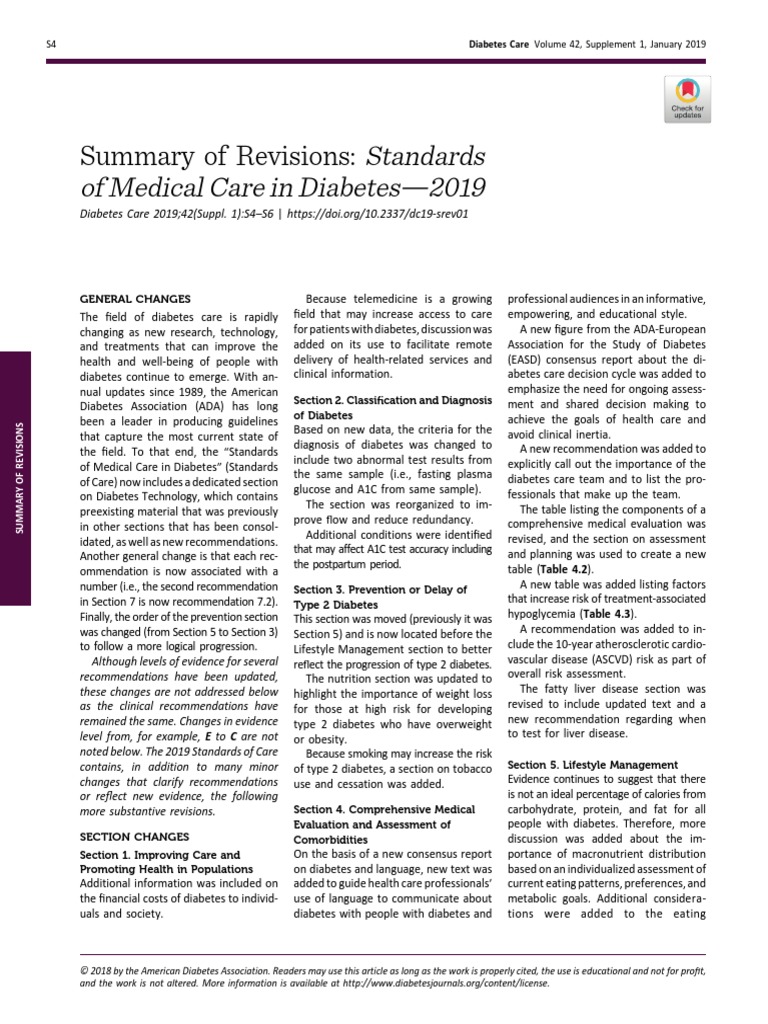 S4 Diabetes Care Volume 42, Supplement 1, January 2019

Check for updates

Summary of Revisions: Standards of Medical Care in Diabetes—2019

Diabetes Care 2019;42(Suppl. 1):S4–S6 | https://doi.org/10.2337/dc19-srev01

SUMMARY OF REVISIONS

GENERAL CHANGES

The field of diabetes care is rapidly changing as new research, technology, and treatments that can improve the health and well-being of people with diabetes continue to emerge. With annual updates since 1989, the American Diabetes Association (ADA) has long been a leader in producing guidelines that capture the most current state of the field. To that end, the "Standards of Medical Care in Diabetes" (Standards of Care) now includes a dedicated section on Diabetes Technology, which contains preexisting material that was previously in other sections that has been consolidated, as well as new recommendations. Another general change is that each recommendation is now associated with a number (i.e., the second recommendation in Section 7 is now recommendation 7.2). Finally, the order of the prevention section was changed (from Section 5 to Section 3) to follow a more logical progression.

Although levels of evidence for several recommendations have been updated, these changes are not addressed below as the clinical recommendations have remained the same. Changes in evidence level from, for example, E to C are not noted below. The 2019 Standards of Care contains, in addition to many minor changes that clarify recommendations or reflect new evidence, the following more substantive revisions.

SECTION CHANGES

Section 1. Improving Care and Promoting Health in Populations
Additional information was included on the financial costs of diabetes to individuals and society.

Because telemedicine is a growing field that may increase access to care for patients with diabetes, discussion was added on its use to facilitate remote delivery of health-related services and clinical information.

Section 2. Classification and Diagnosis of Diabetes
Based on new data, the criteria for the diagnosis of diabetes was changed to include two abnormal test results from the same sample (i.e., fasting plasma glucose and A1C from same sample).

The section was reorganized to improve flow and reduce redundancy.

Additional conditions were identified that may affect A1C test accuracy including the postpartum period.

Section 3. Prevention or Delay of Type 2 Diabetes
This section was moved (previously it was Section 5) and is now located before the Lifestyle Management section to better reflect the progression of type 2 diabetes.

The nutrition section was updated to highlight the importance of weight loss for those at high risk for developing type 2 diabetes who have overweight or obesity.

Because smoking may increase the risk of type 2 diabetes, a section on tobacco use and cessation was added.

Section 4. Comprehensive Medical Evaluation and Assessment of Comorbidities
On the basis of a new consensus report on diabetes and language, new text was added to guide health care professionals' use of language to communicate about diabetes with people with diabetes and professional audiences in an informative, empowering, and educational style.

A new figure from the ADA-European Association for the Study of Diabetes (EASD) consensus report about the diabetes care decision cycle was added to emphasize the need for ongoing assessment and shared decision making to achieve the goals of health care and avoid clinical inertia.

A new recommendation was added to explicitly call out the importance of the diabetes care team and to list the professionals that make up the team.

The table listing the components of a comprehensive medical evaluation was revised, and the section on assessment and planning was used to create a new table (Table 4.2).

A new table was added listing factors that increase risk of treatment-associated hypoglycemia (Table 4.3).

A recommendation was added to include the 10-year atherosclerotic cardiovascular disease (ASCVD) risk as part of overall risk assessment.

The fatty liver disease section was revised to include updated text and a new recommendation regarding when to test for liver disease.

Section 5. Lifestyle Management
Evidence continues to suggest that there is not an ideal percentage of calories from carbohydrate, protein, and fat for all people with diabetes. Therefore, more discussion was added about the importance of macronutrient distribution based on an individualized assessment of current eating patterns, preferences, and metabolic goals. Additional considerations were added to the eating

© 2018 by the American Diabetes Association. Readers may use this article as long as the work is properly cited, the use is educational and not for profit, and the work is not altered. More information is available at http://www.diabetesjournals.org/content/license.